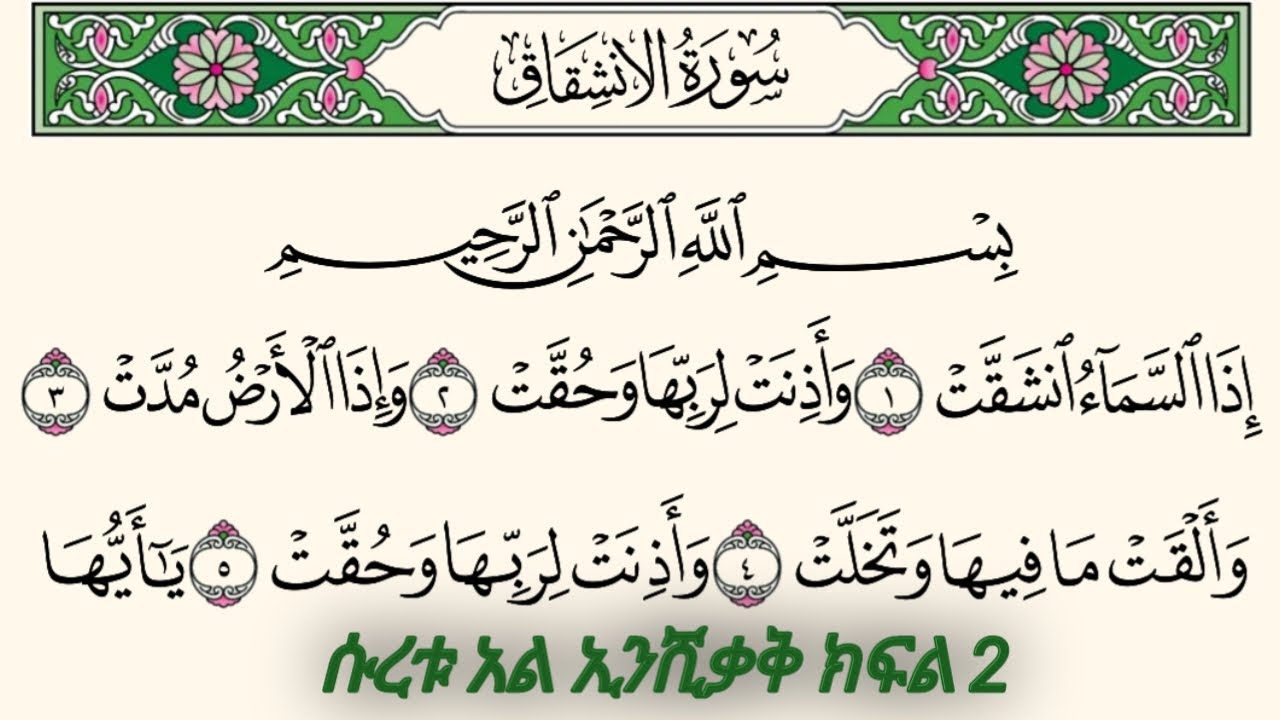 سُورَةُ الانشِقَاقِ

بِسْمِ ٱللَّهِ ٱلرَّحْمَٰنِ ٱلرَّحِيمِ

إِذَا ٱلسَّمَآءُ ٱنشَقَّتْ ١ وَأَذِنَتْ لِرَبِّهَا وَحُقَّتْ ٢ وَإِذَا ٱلْأَرْضُ مُدَّتْ ٣

وَأَلْقَتْ مَا فِيهَا وَتَخَلَّتْ ٤ وَأَذِنَتْ لِرَبِّهَا وَحُقَّتْ ٥ يَٰٓأَيُّهَا

ሱረቱ አል ኢንሺቃቅ ክፍል 2